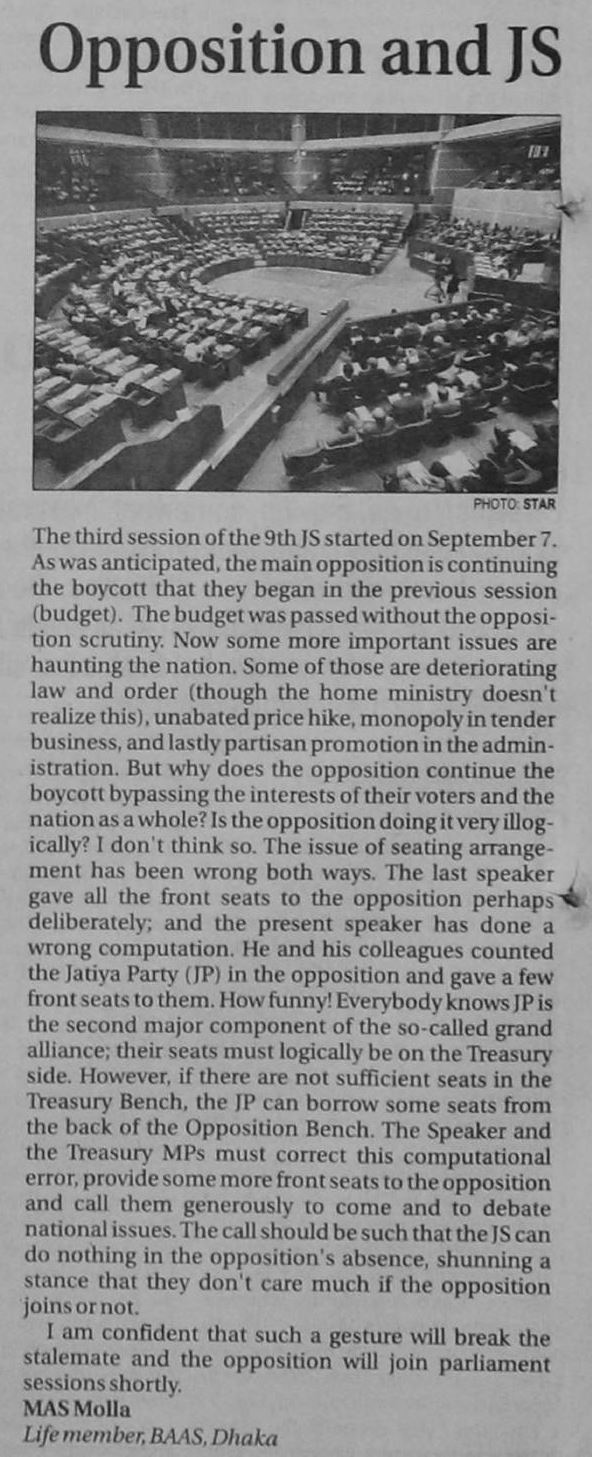 Opposition and JS

PHOTO: STAR

The third session of the 9th JS started on September 7. As was anticipated, the main opposition is continuing the boycott that they began in the previous session (budget). The budget was passed without the opposition scrutiny. Now some more important issues are haunting the nation. Some of those are deteriorating law and order (though the home ministry doesn't realize this), unabated price hike, monopoly in tender business, and lastly partisan promotion in the administration. But why does the opposition continue the boycott bypassing the interests of their voters and the nation as a whole? Is the opposition doing it very illogically? I don't think so. The issue of seating arrangement has been wrong both ways. The last speaker gave all the front seats to the opposition perhaps deliberately; and the present speaker has done a wrong computation. He and his colleagues counted the Jatiya Party (JP) in the opposition and gave a few front seats to them. How funny! Everybody knows JP is the second major component of the so-called grand alliance; their seats must logically be on the Treasury side. However, if there are not sufficient seats in the Treasury Bench, the JP can borrow some seats from the back of the Opposition Bench. The Speaker and the Treasury MPs must correct this computational error, provide some more front seats to the opposition and call them generously to come and to debate national issues. The call should be such that the JS can do nothing in the opposition's absence, shunning a stance that they don't care much if the opposition joins or not.

I am confident that such a gesture will break the stalemate and the opposition will join parliament sessions shortly.
MAS Molla
Life member, BAAS, Dhaka